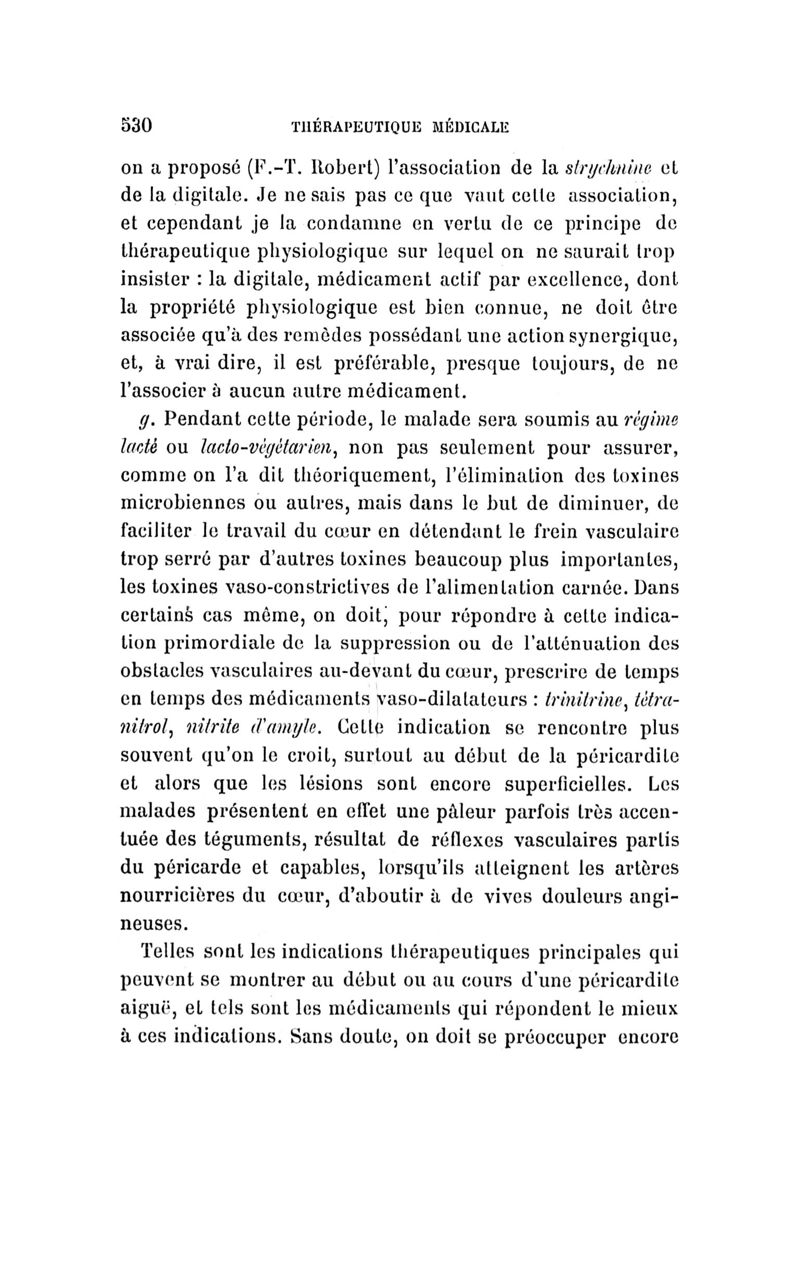 530 THÉRAPEUTIQUE MÉDICALE

on a proposé (F.-T. Robert) l'association de la strychnine et de la digitale. Je ne sais pas ce que vaut cette association, et cependant je la condamne en vertu de ce principe de thérapeutique physiologique sur lequel on ne saurait trop insister : la digitale, médicament actif par excellence, dont la propriété physiologique est bien connue, ne doit être associée qu'à des remèdes possédant une action synergique, et, à vrai dire, il est préférable, presque toujours, de ne l'associer à aucun autre médicament.

g. Pendant cette période, le malade sera soumis au régime lacté ou lacto-végétarien, non pas seulement pour assurer, comme on l'a dit théoriquement, l'élimination des toxines microbiennes ou autres, mais dans le but de diminuer, de faciliter le travail du cœur en détendant le frein vasculaire trop serré par d'autres toxines beaucoup plus importantes, les toxines vaso-constrictives de l'alimentation carnée. Dans certains cas même, on doit, pour répondre à cette indication primordiale de la suppression ou de l'atténuation des obstacles vasculaires au-devant du cœur, prescrire de temps en temps des médicaments vaso-dilatateurs : trinitrine, tétranitrol, nitrite d'amyle. Cette indication se rencontre plus souvent qu'on le croit, surtout au début de la péricardite et alors que les lésions sont encore superficielles. Les malades présentent en effet une pâleur parfois très accentuée des téguments, résultat de réflexes vasculaires partis du péricarde et capables, lorsqu'ils atteignent les artères nourricières du cœur, d'aboutir à de vives douleurs angineuses.

Telles sont les indications thérapeutiques principales qui peuvent se montrer au début ou au cours d'une péricardite aiguë, et tels sont les médicaments qui répondent le mieux à ces indications. Sans doute, on doit se préoccuper encore